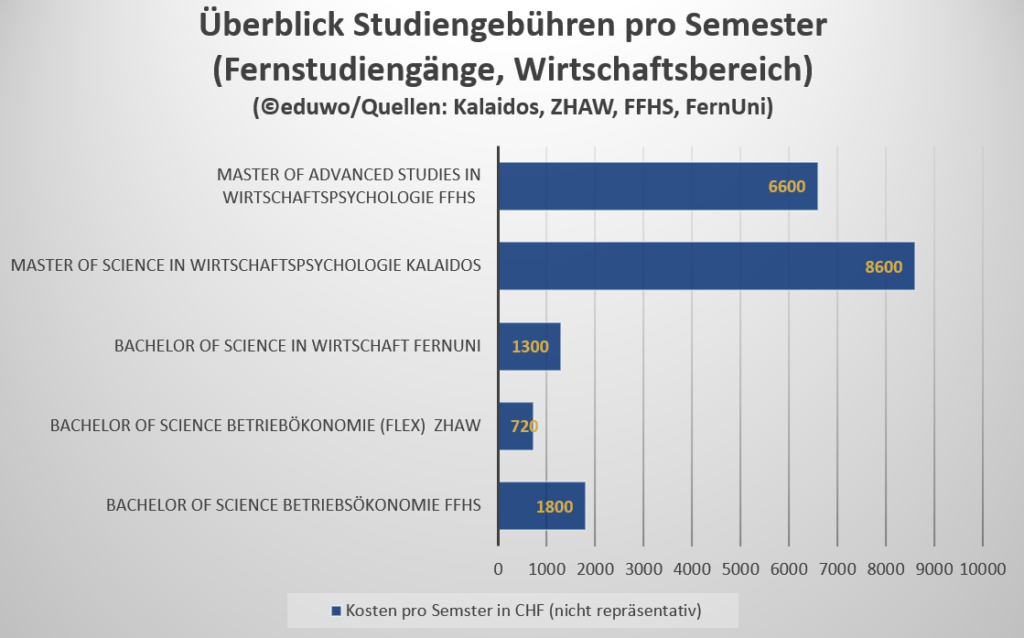 Überblick Studiengebühren pro Semester (Fernstudiengänge, Wirtschaftsbereich)
(©eduwo/Quellen: Kalaidos, ZHAW, FFHS, FernUni)

MASTER OF ADVANCED STUDIES IN WIRTSCHAFTSPSYCHOLOGIE FFHS
6600

MASTER OF SCIENCE IN WIRTSCHAFTSPSYCHOLOGIE KALAIDOS
8600

BACHELOR OF SCIENCE IN WIRTSCHAFT FERNUNI
1300

BACHELOR OF SCIENCE BETRIEBÖKONOMIE (FLEX) ZHAW
720

BACHELOR OF SCIENCE BETRIEBSÖKONOMIE FFHS
1800

0 1000 2000 3000 4000 5000 6000 7000 8000 9000 10000

Kosten pro Semster in CHF (nicht repräsentativ)